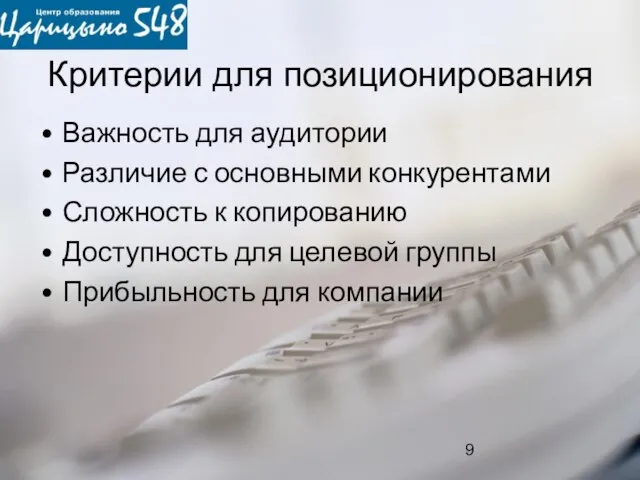 Центр образования
Царицыно 548

Критерии для позиционирования

• Важность для аудитории
• Различие с основными конкурентами
• Сложность к копированию
• Доступность для целевой группы
• Прибыльность для компании

9